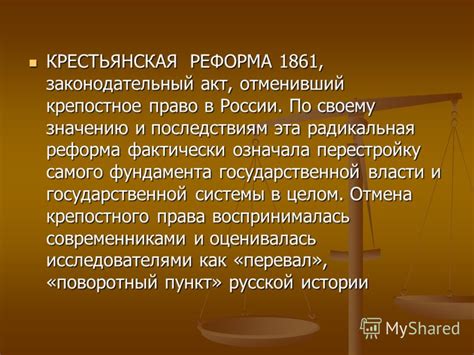 КРЕСТЬЯНСКАЯ РЕФОРМА 1861, законодательный акт, отменивший крепостное право в России. По своему значению и последствиям эта радикальная реформа фактически означала перестройку самого фундамента государственной власти и государственной системы в целом. Отмена крепостного права воспринималась современниками и оценивалась исследователями как «перевал», «поворотный пункт» русской истории

MyShared